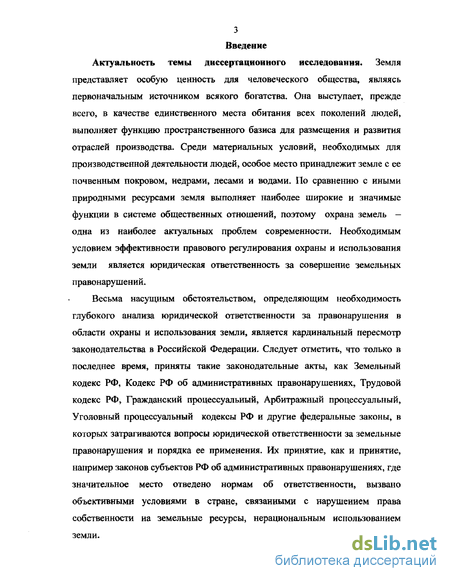 3

Введение

Актуальность темы диссертационного исследования. Земля представляет особую ценность для человеческого общества, являясь первоначальным источником всякого богатства. Она выступает, прежде всего, в качестве единственного места обитания всех поколений людей, выполняет функцию пространственного базиса для размещения и развития отраслей производства. Среди материальных условий, необходимых для производственной деятельности людей, особое место принадлежит земле с ее почвенным покровом, недрами, лесами и водами. По сравнению с иными природными ресурсами земля выполняет наиболее широкие и значимые функции в системе общественных отношений, поэтому охрана земель – одна из наиболее актуальных проблем современности. Необходимым условием эффективности правового регулирования охраны и использования земли является юридическая ответственность за совершение земельных правонарушений.

Весьма насущным обстоятельством, определяющим необходимость глубокого анализа юридической ответственности за правонарушения в области охраны и использования земли, является кардинальный пересмотр законодательства в Российской Федерации. Следует отметить, что только в последнее время, приняты такие законодательные акты, как Земельный кодекс РФ, Кодекс РФ об административных правонарушениях, Трудовой кодекс РФ, Гражданский процессуальный, Арбитражный процессуальный, Уголовный процессуальный кодексы РФ и другие федеральные законы, в которых затрагиваются вопросы юридической ответственности за земельные правонарушения и порядка ее применения. Их принятие, как и принятие, например законов субъектов РФ об административных правонарушениях, где значительное место отведено нормам об ответственности, вызвано объективными условиями в стране, связанными с нарушением права собственности на земельные ресурсы, нерациональным использованием земли.

dsLib.net
библиотека диссертаций